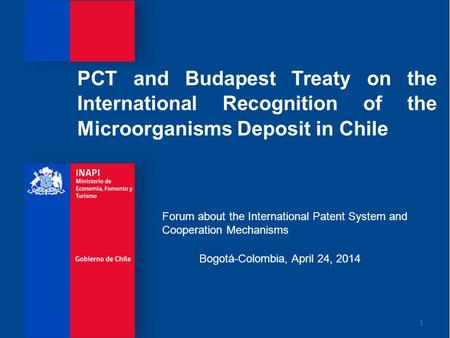 PCT and Budapest Treaty on the International Recognition of the Microorganisms Deposit in Chile

INAPI
Ministerio de Economía, Fomento y Turismo

Gobierno de Chile

Forum about the International Patent System and Cooperation Mechanisms

Bogotá-Colombia, April 24, 2014

1